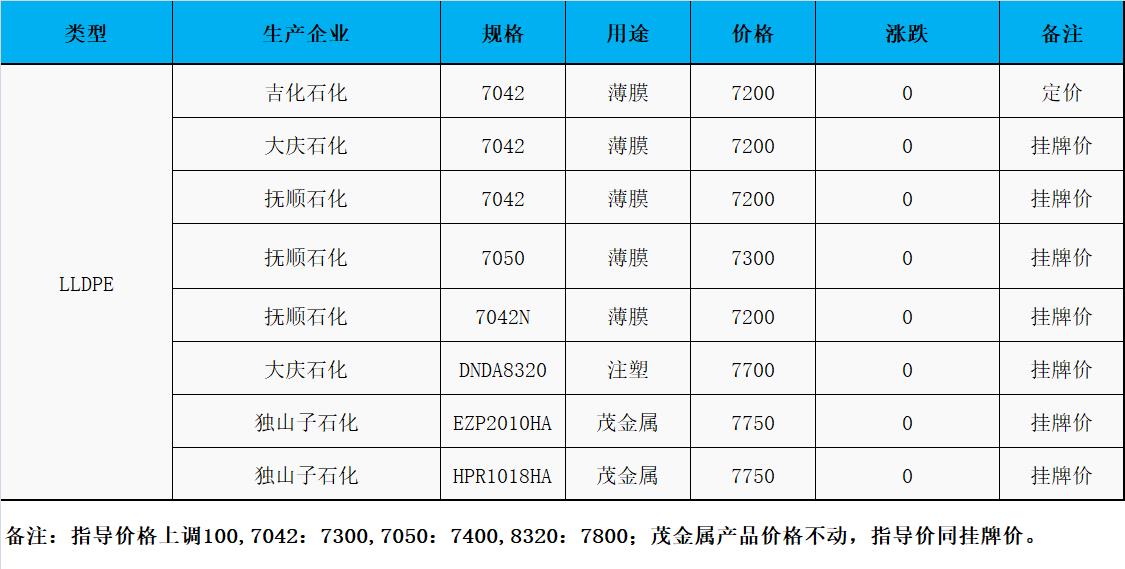 | 类型 | 生产企业 | 规格 | 用途 | 价格 | 涨跌 | 备注 |
|---|---|---|---|---|---|---|
| LLDPE | 吉化石化 | 7042 | 薄膜 | 7200 | 0 | 定价 |
|  | 大庆石化 | 7042 | 薄膜 | 7200 | 0 | 挂牌价 |
|  | 抚顺石化 | 7042 | 薄膜 | 7200 | 0 | 挂牌价 |
|  | 抚顺石化 | 7050 | 薄膜 | 7300 | 0 | 挂牌价 |
|  | 抚顺石化 | 7042N | 薄膜 | 7200 | 0 | 挂牌价 |
|  | 大庆石化 | DNDA8320 | 注塑 | 7700 | 0 | 挂牌价 |
|  | 独山子石化 | EZP2010HA | 茂金属 | 7750 | 0 | 挂牌价 |
|  | 独山子石化 | HPR1018HA | 茂金属 | 7750 | 0 | 挂牌价 |

备注：指导价格上调100,7042：7300,7050：7400,8320：7800；茂金属产品价格不动，指导价同挂牌价。